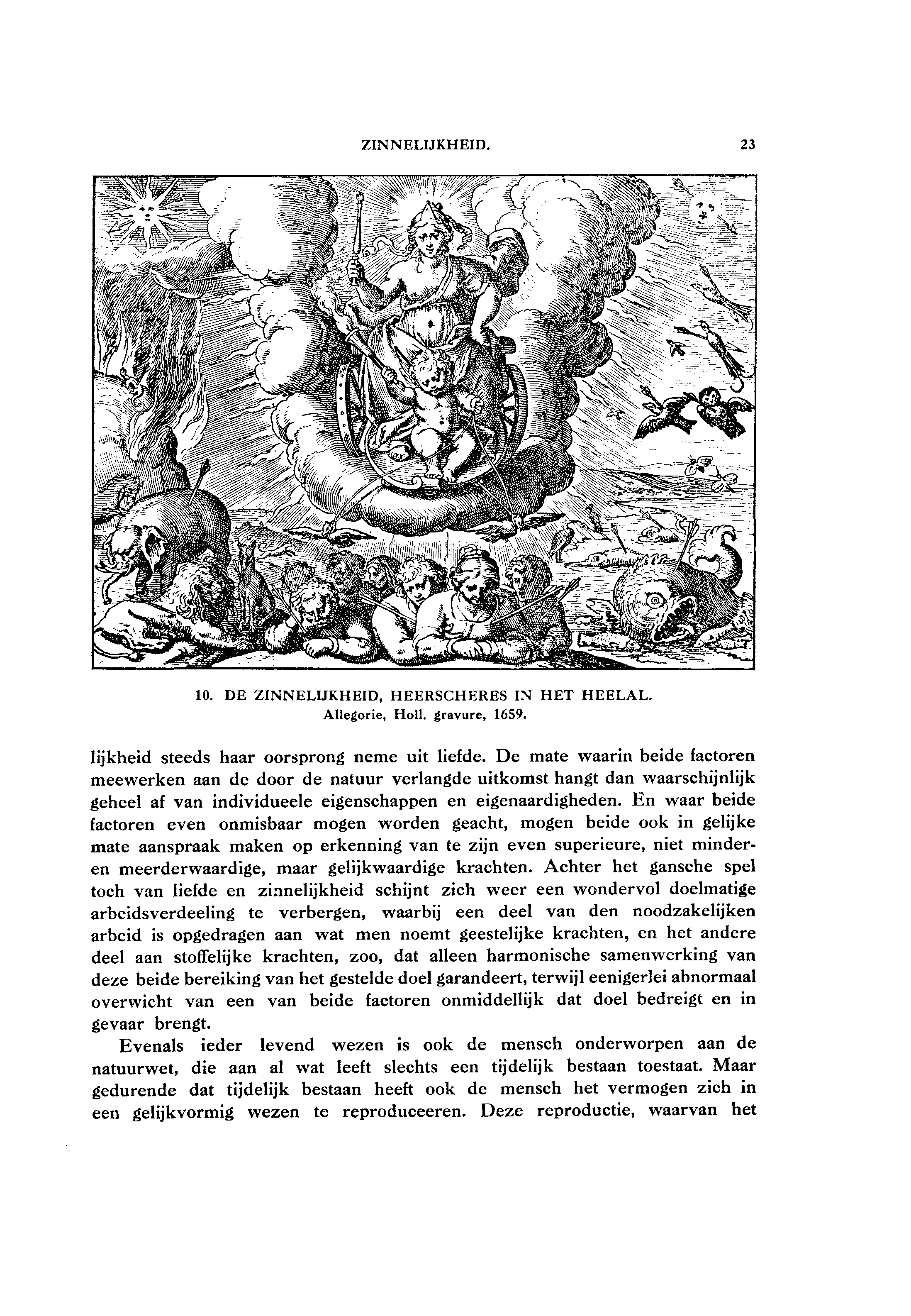 ZINNELIJKHEID. 23

10. DE ZINNELIJKHEID, HEERSCHERES IN HET HEELAL.
Allegorie, Holl. gravure, 1659.

lijkheid steeds haar oorsprong neme uit liefde. De mate waarin beide factoren meewerken aan de door de natuur verlangde uitkomst hangt dan waarschijnlijk geheel af van individueele eigenschappen en eigenaardigheden. En waar beide factoren even onmisbaar mogen worden geacht, mogen beide ook in gelijke mate aanspraak maken op erkenning van te zijn even superieure, niet minder- en meerderwaardige, maar gelijkwaardige krachten. Achter het gansche spel toch van liefde en zinnelijkheid schijnt zich weer een wondervol doelmatige arbeidsverdeeling te verbergen, waarbij een deel van den noodzakelijken arbeid is opgedragen aan wat men noemt geestelijke krachten, en het andere deel aan stoffelijke krachten, zoo, dat alleen harmonische samenwerking van deze beide bereiking van het gestelde doel garandeert, terwijl eenigerlei abnormaal overwicht van een van beide factoren onmiddellijk dat doel bedreigt en in gevaar brengt.

Evenals ieder levend wezen is ook de mensch onderworpen aan de natuurwet, die aan al wat leeft slechts een tijdelijk bestaan toestaat. Maar gedurende dat tijdelijk bestaan heeft ook de mensch het vermogen zich in een gelijkvormig wezen te reproduceeren. Deze reproductie, waarvan het